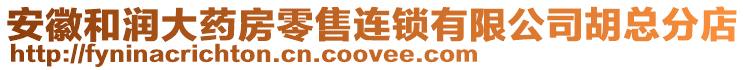 安徽和润大药房零售连锁有限公司胡总分店
http://fyninacrichton.cn.coovee.com